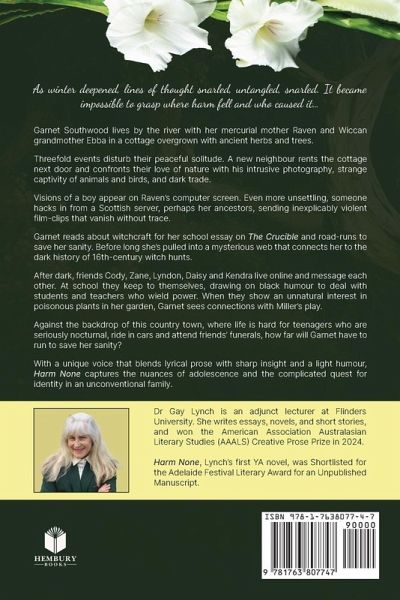 As winter deepened, lines of thought snarled, untangled, snarled. It became impossible to grasp where harm fell and who caused it...

Garnet Southwood lives by the river with her mercurial mother Raven and Wiccan grandmother Ebba in a cottage overgrown with ancient herbs and trees.

Threefold events disturb their peaceful solitude. A new neighbour rents the cottage next door and confronts their love of nature with his intrusive photography, strange captivity of animals and birds, and dark trade.

Visions of a boy appear on Raven's computer screen. Even more unsettling, someone hacks in from a Scottish server, perhaps her ancestors, sending inexplicably violent film-clips that vanish without trace.

Garnet reads about witchcraft for her school essay on The Crucible and road-runs to save her sanity. Before long she's pulled into a mysterious web that connects her to the dark history of 16th-century witch hunts.

After dark, friends Cody, Zane, Lyndon, Daisy and Kendra live online and message each other. At school they keep to themselves, drawing on black humour to deal with students and teachers who wield power. When they show an unnatural interest in poisonous plants in her garden, Garnet sees connections with Miller's play.

Against the backdrop of this country town, where life is hard for teenagers who are seriously nocturnal, ride in cars and attend friends' funerals, how far will Garnet have to run to save her sanity?

With a unique voice that blends lyrical prose with sharp insight and a light humour, Harm None captures the nuances of adolescence and the complicated quest for identity in an unconventional family.

Dr Gay Lynch is an adjunct lecturer at Flinders University. She writes essays, novels, and short stories, and won the American Association Australasian Literary Studies (AAALS) Creative Prose Prize in 2024.

Harm None, Lynch's first YA novel, was Shortlisted for the Adelaide Festival Literary Award for an Unpublished Manuscript.

HEMBURY
BOOKS

ISBN 978-1-7638077-4-7
90000
9 781763 807747